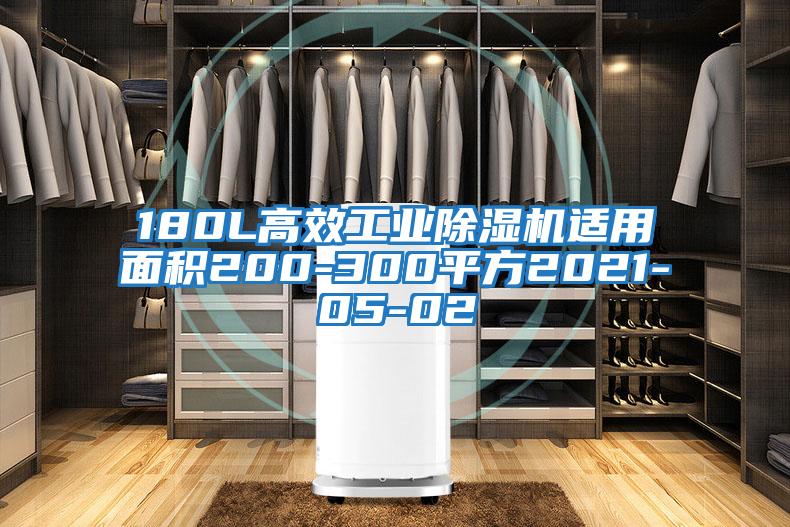 180L高效工业除湿机适用面积200-300平方2021-05-02